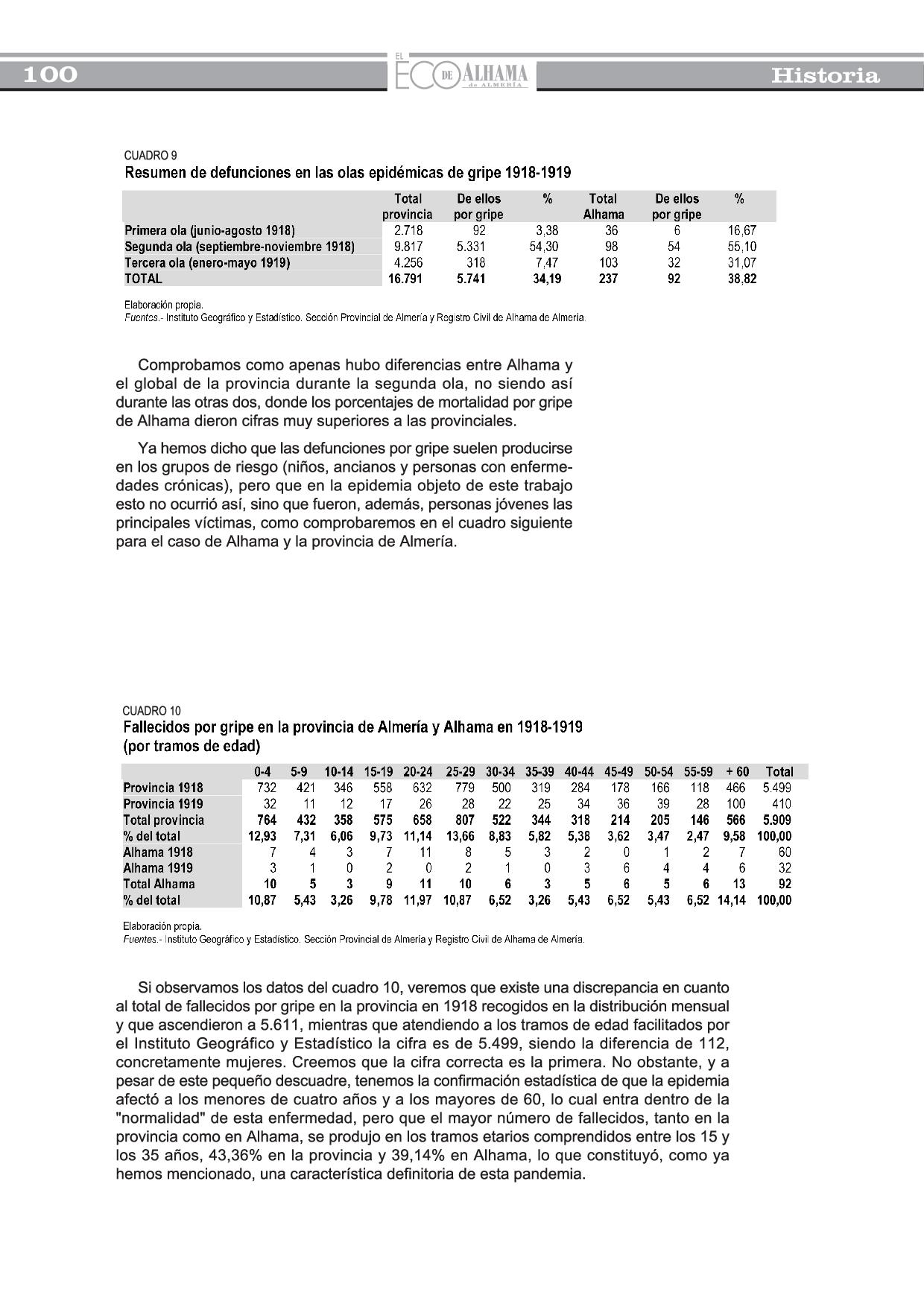 100

EL ECO DE ALHAMA de ALMERÍA

Historia

CUADRO 9
Resumen de defunciones en las olas epidémicas de gripe 1918-1919

| | Total provincia | De ellos por gripe | % | Total Alhama | De ellos por gripe | % |
|---|---|---|---|---|---|---|
| Primera ola (junio-agosto 1918) | 2.718 | 92 | 3,38 | 36 | 6 | 16,67 |
| Segunda ola (septiembre-noviembre 1918) | 9.817 | 5.331 | 54,30 | 98 | 54 | 55,10 |
| Tercera ola (enero-mayo 1919) | 4.256 | 318 | 7,47 | 103 | 32 | 31,07 |
| TOTAL | 16.791 | 5.741 | 34,19 | 237 | 92 | 38,82 |

Elaboración propia.
Fuentes.- Instituto Geográfico y Estadístico. Sección Provincial de Almería y Registro Civil de Alhama de Almería.

Comprobamos como apenas hubo diferencias entre Alhama y el global de la provincia durante la segunda ola, no siendo así durante las otras dos, donde los porcentajes de mortalidad por gripe de Alhama dieron cifras muy superiores a las provinciales.

Ya hemos dicho que las defunciones por gripe suelen producirse en los grupos de riesgo (niños, ancianos y personas con enfermedades crónicas), pero que en la epidemia objeto de este trabajo esto no ocurrió así, sino que fueron, además, personas jóvenes las principales víctimas, como comprobaremos en el cuadro siguiente para el caso de Alhama y la provincia de Almería.

CUADRO 10
Fallecidos por gripe en la provincia de Almería y Alhama en 1918-1919 (por tramos de edad)

| | 0-4 | 5-9 | 10-14 | 15-19 | 20-24 | 25-29 | 30-34 | 35-39 | 40-44 | 45-49 | 50-54 | 55-59 | + 60 | Total |
|---|---|---|---|---|---|---|---|---|---|---|---|---|---|---|
| Provincia 1918 | 732 | 421 | 346 | 558 | 632 | 779 | 500 | 319 | 284 | 178 | 166 | 118 | 466 | 5.499 |
| Provincia 1919 | 32 | 11 | 12 | 17 | 26 | 28 | 22 | 25 | 34 | 36 | 39 | 28 | 100 | 410 |
| Total provincia | 764 | 432 | 358 | 575 | 658 | 807 | 522 | 344 | 318 | 214 | 205 | 146 | 566 | 5.909 |
| % del total | 12,93 | 7,31 | 6,06 | 9,73 | 11,14 | 13,66 | 8,83 | 5,82 | 5,38 | 3,62 | 3,47 | 2,47 | 9,58 | 100,00 |
| Alhama 1918 | 7 | 4 | 3 | 7 | 11 | 8 | 5 | 3 | 2 | 0 | 1 | 2 | 7 | 60 |
| Alhama 1919 | 3 | 1 | 0 | 2 | 0 | 2 | 1 | 0 | 3 | 6 | 4 | 4 | 6 | 32 |
| Total Alhama | 10 | 5 | 3 | 9 | 11 | 10 | 6 | 3 | 5 | 6 | 5 | 6 | 13 | 92 |
| % del total | 10,87 | 5,43 | 3,26 | 9,78 | 11,97 | 10,87 | 6,52 | 3,26 | 5,43 | 6,52 | 5,43 | 6,52 | 14,14 | 100,00 |

Elaboración propia.
Fuentes.- Instituto Geográfico y Estadístico. Sección Provincial de Almería y Registro Civil de Alhama de Almería.

Si observamos los datos del cuadro 10, veremos que existe una discrepancia en cuanto al total de fallecidos por gripe en la provincia en 1918 recogidos en la distribución mensual y que ascendieron a 5.611, mientras que atendiendo a los tramos de edad facilitados por el Instituto Geográfico y Estadístico la cifra es de 5.499, siendo la diferencia de 112, concretamente mujeres. Creemos que la cifra correcta es la primera. No obstante, y a pesar de este pequeño descuadre, tenemos la confirmación estadística de que la epidemia afectó a los menores de cuatro años y a los mayores de 60, lo cual entra dentro de la "normalidad" de esta enfermedad, pero que el mayor número de fallecidos, tanto en la provincia como en Alhama, se produjo en los tramos etarios comprendidos entre los 15 y los 35 años, 43,36% en la provincia y 39,14% en Alhama, lo que constituyó, como ya hemos mencionado, una característica definitoria de esta pandemia.